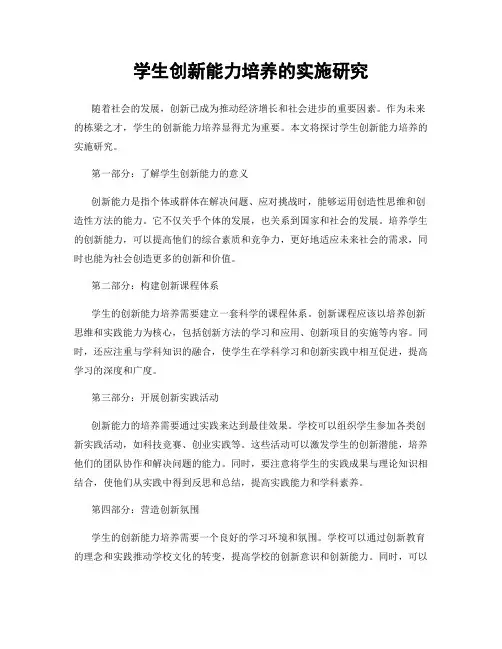 学生创新能力培养的实施研究

随着社会的发展，创新已成为推动经济增长和社会进步的重要因素。作为未来的栋梁之才，学生的创新能力培养显得尤为重要。本文将探讨学生创新能力培养的实施研究。

第一部分：了解学生创新能力的意义

创新能力是指个体或群体在解决问题、应对挑战时，能够运用创造性思维和创造性方法的能力。它不仅关乎个体的发展，也关系到国家和社会的发展。培养学生的创新能力，可以提高他们的综合素质和竞争力，更好地适应未来社会的需求，同时也能为社会创造更多的创新和价值。

第二部分：构建创新课程体系

学生的创新能力培养需要建立一套科学的课程体系。创新课程应该以培养创新思维和实践能力为核心，包括创新方法的学习和应用、创新项目的实施等内容。同时，还应注重与学科知识的融合，使学生在学科学习和创新实践中相互促进，提高学习的深度和广度。

第三部分：开展创新实践活动

创新能力的培养需要通过实践来达到最佳效果。学校可以组织学生参加各类创新实践活动，如科技竞赛、创业实践等。这些活动可以激发学生的创新潜能，培养他们的团队协作和解决问题的能力。同时，要注意将学生的实践成果与理论知识相结合，使他们从实践中得到反思和总结，提高实践能力和学科素养。

第四部分：营造创新氛围

学生的创新能力培养需要一个良好的学习环境和氛围。学校可以通过创新教育的理念和实践推动学校文化的转变，提高学校的创新意识和创新能力。同时，可以